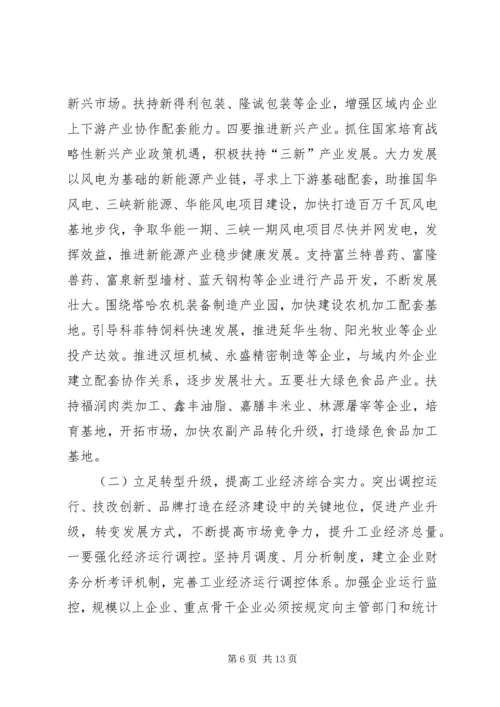 新兴市场。扶持新得利包装、隆诚包装等企业，增强区域内企业上下游产业协作配套能力。四要推进新兴产业。抓住国家培育战略性新兴产业政策机遇，积极扶持“三新”产业发展。大力发展以风电为基础的新能源产业链，寻求上下游基础配套，助推国华风电、三峡新能源、华能风电项目建设，加快打造百万千瓦风电基地步伐，争取华能一期、三峡一期风电项目尽快并网发电，发挥效益，推进新能源产业稳步健康发展。支持富兰特兽药、富隆兽药、富泉新型墙材、蓝天钢构等企业进行产品开发，不断发展壮大。围绕塔哈农机装备制造产业园，加快建设农机加工配套基地。引导科菲特饲料快速发展，推进延华生物、阳光牧业等企业投产达效。推进汉垣机械、永盛精密制造等企业，与域内外企业建立配套协作关系，逐步发展壮大。五要壮大绿色食品产业。扶持福润肉类加工、鑫丰油脂、嘉膳丰米业、林源屠宰等企业，培育基地，开拓市场，加快农副产品转化升级，打造绿色食品加工基地。

（二）立足转型升级，提高工业经济综合实力。突出调控运行、技改创新、品牌打造在经济建设中的关键地位，促进产业升级，转变发展方式，不断提高市场竞争力，提升工业经济总量。一要强化经济运行调控。坚持月调度、月分析制度，建立企业财务分析考评机制，完善工业经济运行调控体系。加强企业运行监控，规模以上企业、重点骨干企业必须按规定向主管部门和统计

第 6 页 共 13 页